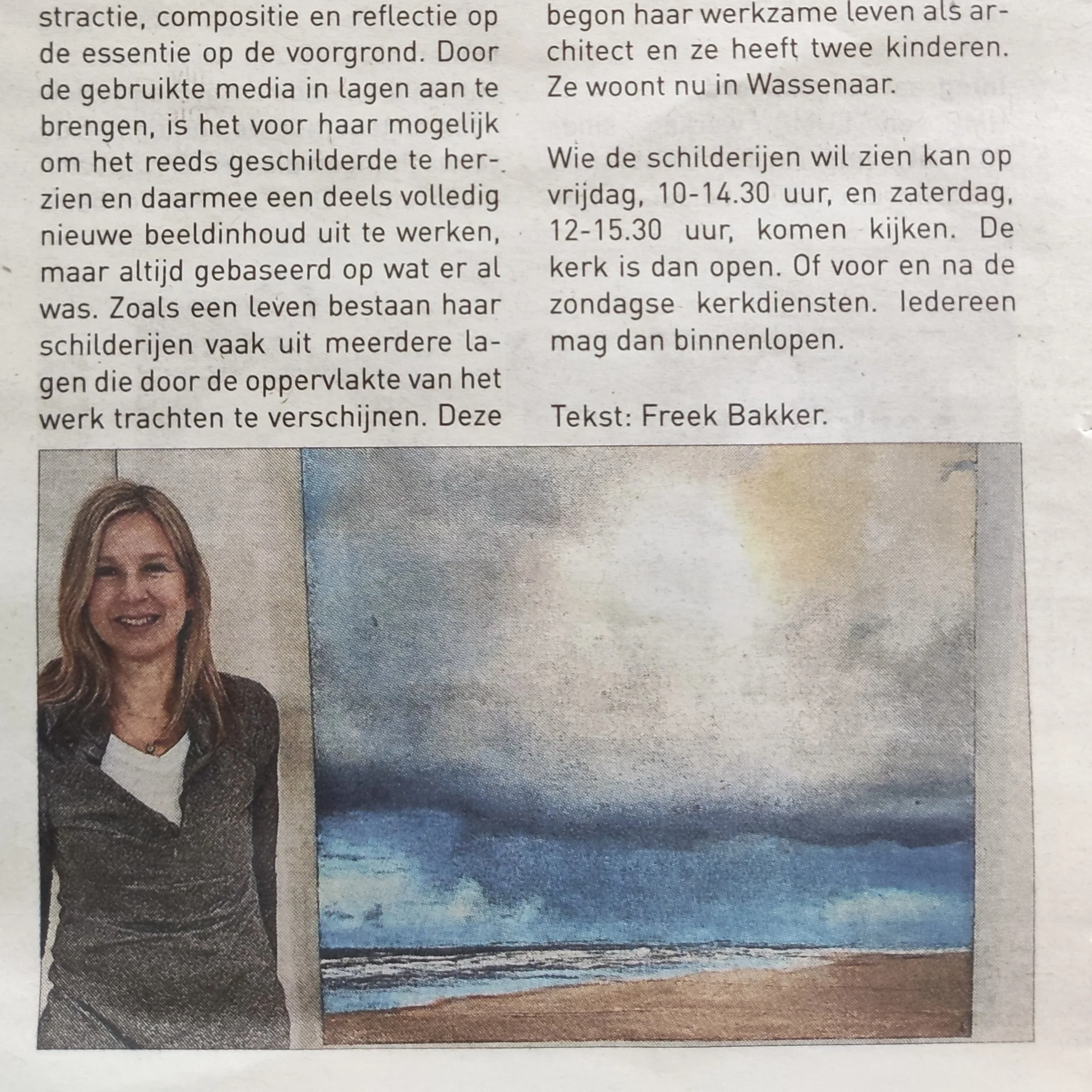 stractie, compositie en reflectie op de essentie op de voorgrond. Door de gebruikte media in lagen aan te brengen, is het voor haar mogelijk om het reeds geschilderde te herzien en daarmee een deels volledig nieuwe beeldinhoud uit te werken, maar altijd gebaseerd op wat er al was. Zoals een leven bestaan haar schilderijen vaak uit meerdere lagen die door de oppervlakte van het werk trachten te verschijnen. Deze

begon haar werkzame leven als architect en ze heeft twee kinderen. Ze woont nu in Wassenaar.

Wie de schilderijen wil zien kan op vrijdag, 10-14.30 uur, en zaterdag, 12-15.30 uur, komen kijken. De kerk is dan open. Of voor en na de zondagse kerkdiensten. Iedereen mag dan binnenlopen.

Tekst: Freek Bakker.